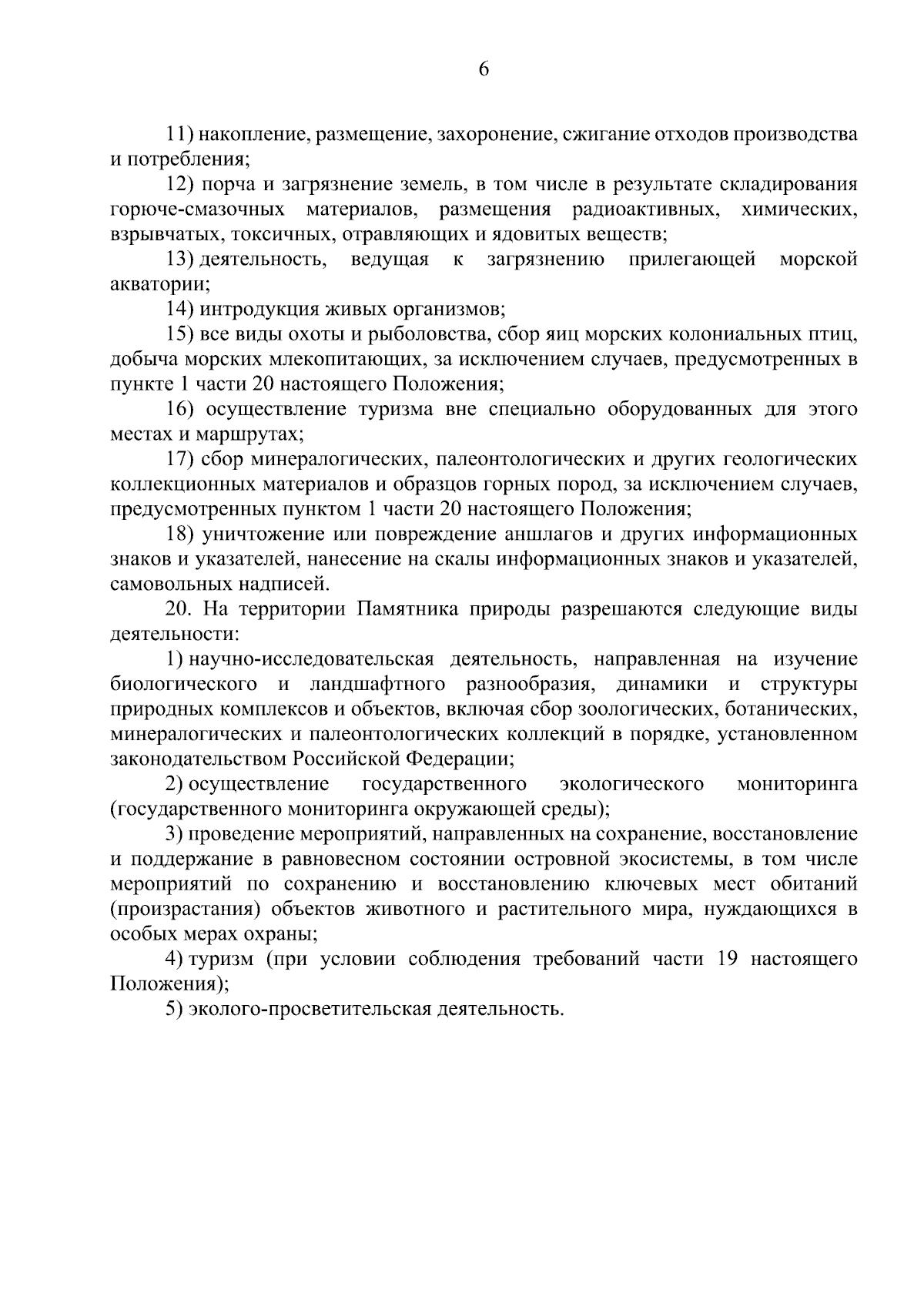 6

11) накопление, размещение, захоронение, сжигание отходов производства и потребления;

12) порча и загрязнение земель, в том числе в результате складирования горюче-смазочных материалов, размещения радиоактивных, химических, взрывчатых, токсичных, отравляющих и ядовитых веществ;

13) деятельность, ведущая к загрязнению прилегающей морской акватории;

14) интродукция живых организмов;

15) все виды охоты и рыболовства, сбор яиц морских колониальных птиц, добыча морских млекопитающих, за исключением случаев, предусмотренных в пункте 1 части 20 настоящего Положения;

16) осуществление туризма вне специально оборудованных для этого местах и маршрутах;

17) сбор минералогических, палеонтологических и других геологических коллекционных материалов и образцов горных пород, за исключением случаев, предусмотренных пунктом 1 части 20 настоящего Положения;

18) уничтожение или повреждение аншлагов и других информационных знаков и указателей, нанесение на скалы информационных знаков и указателей, самовольных надписей.

20. На территории Памятника природы разрешаются следующие виды деятельности:

1) научно-исследовательская деятельность, направленная на изучение биологического и ландшафтного разнообразия, динамики и структуры природных комплексов и объектов, включая сбор зоологических, ботанических, минералогических и палеонтологических коллекций в порядке, установленном законодательством Российской Федерации;

2) осуществление государственного экологического мониторинга (государственного мониторинга окружающей среды);

3) проведение мероприятий, направленных на сохранение, восстановление и поддержание в равновесном состоянии островной экосистемы, в том числе мероприятий по сохранению и восстановлению ключевых мест обитаний (произрастания) объектов животного и растительного мира, нуждающихся в особых мерах охраны;

4) туризм (при условии соблюдения требований части 19 настоящего Положения);

5) эколого-просветительская деятельность.